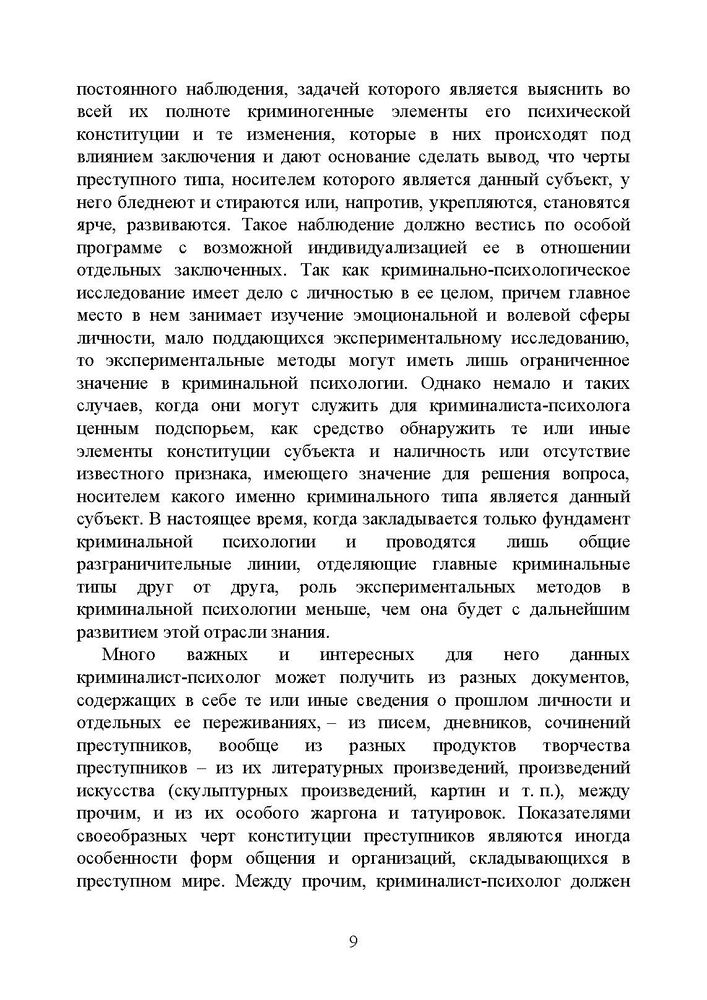 постоянного наблюдения, задачей которого является выяснить во всей их полноте криминогенные элементы его психической конституции и те изменения, которые в них происходят под влиянием заключения и дают основание сделать вывод, что черты преступного типа, носителем которого является данный субъект, у него бледнеют и стираются или, напротив, укрепляются, становятся ярче, развиваются. Такое наблюдение должно вестись по особой программе с возможной индивидуализацией ее в отношении отдельных заключенных. Так как криминально-психологическое исследование имеет дело с личностью в ее целом, причем главное место в нем занимает изучение эмоциональной и волевой сферы личности, мало поддающихся экспериментальному исследованию, то экспериментальные методы могут иметь лишь ограниченное значение в криминальной психологии. Однако немало и таких случаев, когда они могут служить для криминалиста-психолога ценным подспорьем, как средство обнаружить те или иные элементы конституции субъекта и наличность или отсутствие известного признака, имеющего значение для решения вопроса, носителем какого именно криминального типа является данный субъект. В настоящее время, когда закладывается только фундамент криминальной психологии и проводятся лишь общие разграничительные линии, отделяющие главные криминальные типы друг от друга, роль экспериментальных методов в криминальной психологии меньше, чем она будет с дальнейшим развитием этой отрасли знания.

Много важных и интересных для него данных криминалист-психолог может получить из разных документов, содержащих в себе те или иные сведения о прошлом личности и отдельных ее переживаниях, – из писем, дневников, сочинений преступников, вообще из разных продуктов творчества преступников – из их литературных произведений, произведений искусства (скульптурных произведений, картин и т. п.), между прочим, и из их особого жаргона и татуировок. Показателями своеобразных черт конституции преступников являются иногда особенности форм общения и организаций, складывающихся в преступном мире. Между прочим, криминалист-психолог должен

9